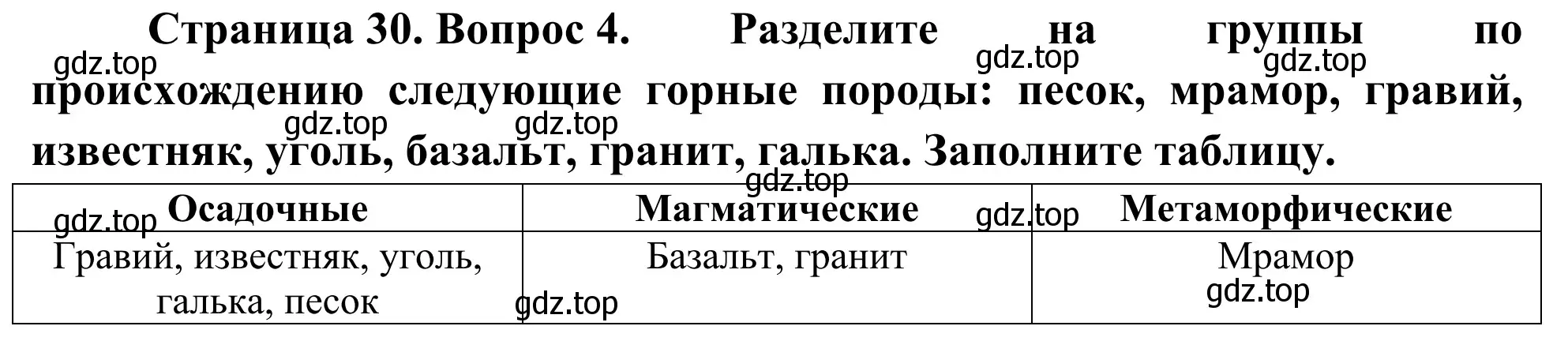 Страница 30. Вопрос 4. Разделите на группы по происхождению следующие горные породы: песок, мрамор, гравий, известняк, уголь, базальт, гранит, галька. Заполните таблицу.

gdz.top gdz.top gdz.top gdz.top gdz.top gdz.top

| Осадочные | Магматические | Метаморфические |
|---|---|---|
| Гравий, известняк, уголь, галька, песок | Базальт, гранит | Мрамор |

gdz.top gdz.top gdz.top gdz.top